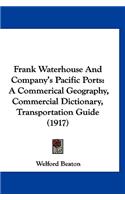 Frank Waterhouse And Company's Pacific Ports: A Commerical Geography, Commercial Dictionary, Transportation Guide (1917)

Welford Beaton